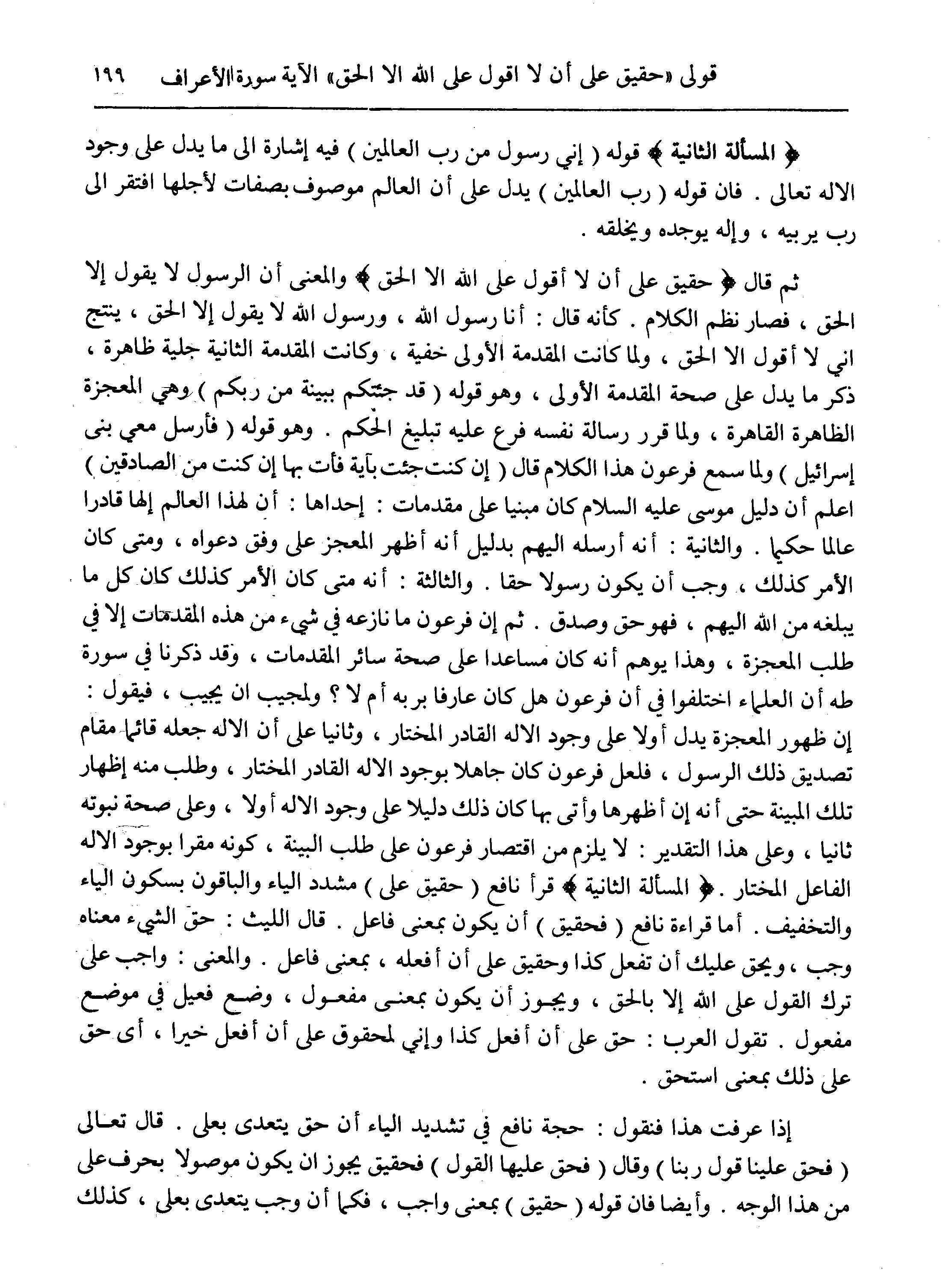 قولى «حقيق على أن لا اقول على الله الا الحق» الآية سورة الأعراف ١٩٩

﴿ المسألة الثانية ﴾ قوله ( إني رسول من رب العالمين ) فيه إشارة الى ما يدل على وجود الاله تعالى . فان قوله ( رب العالمين ) يدل على أن العالم موصوف بصفات لأجلها افتقر الى رب يربيه ، وإله يوجده ويخلقه .

ثم قال ﴿ حقيق على أن لا أقول على الله الا الحق ﴾ والمعنى أن الرسول لا يقول إلا الحق ، فصار نظم الكلام . كأنه قال : أنا رسول الله ، ورسول الله لا يقول إلا الحق ، ينتج اني لا أقول الا الحق ، ولما كانت المقدمة الأولى خفية ، وكانت المقدمة الثانية جلية ظاهرة ، ذكر ما يدل على صحة المقدمة الأولى ، وهو قوله ( قد جئتكم ببينة من ربكم ) وهي المعجزة الظاهرة القاهرة ، ولما قرر رسالة نفسه فرع عليه تبليغ الحكم . وهو قوله ( فأرسل معي بنى إسرائيل ) ولما سمع فرعون هذا الكلام قال ( إن كنت جئت بآية فأت بها إن كنت من الصادقين ) اعلم أن دليل موسى عليه السلام كان مبنيا على مقدمات : إحداها : أن لهذا العالم إلها قادرا عالما حكيما . والثانية : أنه أرسله اليهم بدليل أنه أظهر المعجز على وفق دعواه ، ومتى كان الأمر كذلك ، وجب أن يكون رسولا حقا . والثالثة : أنه متى كان الأمر كذلك كان كل ما يبلغه من الله اليهم ، فهو حق وصدق . ثم إن فرعون ما نازعه في شيء من هذه المقدمات إلا في طلب المعجزة ، وهذا يوهم أنه كان مساعدا على صحة سائر المقدمات ، وقد ذكرنا في سورة طه أن العلماء اختلفوا في أن فرعون هل كان عارفا بربه أم لا ؟ ولمجيب ان يجيب ، فيقول : إن ظهور المعجزة يدل أولا على وجود الاله القادر المختار ، وثانيا على أن الاله جعله قائما مقام تصديق ذلك الرسول ، فلعل فرعون كان جاهلا بوجود الاله القادر المختار ، وطلب منه إظهار تلك المبينة حتى أنه إن أظهرها وأتى بها كان ذلك دليلا على وجود الاله أولا ، وعلى صحة نبوته ثانيا ، وعلى هذا التقدير : لا يلزم من اقتصار فرعون على طلب البينة ، كونه مقرا بوجود الاله الفاعل المختار . ﴿ المسألة الثانية ﴾ قرأ نافع ( حقيق على ) مشدد الياء والباقون بسكون الياء والتخفيف . أما قراءة نافع ( فحقيق ) أن يكون بمعنى فاعل . قال الليث : حق الشيء معناه وجب ، ويحق عليك أن تفعل كذا وحقيق على أن أفعله ، بمعنى فاعل . والمعنى : واجب على ترك القول على الله إلا بالحق ، ويجوز أن يكون بمعنى مفعول ، وضع فعيل في موضع مفعول . تقول العرب : حق على أن أفعل كذا وإني لمحقوق على أن أفعل خيرا ، أى حق على ذلك بمعنى استحق .

إذا عرفت هذا فنقول : حجة نافع في تشديد الياء أن حق يتعدى بعلى . قال تعالى ( فحق علينا قول ربنا ) وقال ( فحق عليها القول ) فحقيق يجوز ان يكون موصولا بحرف على من هذا الوجه . وأيضا فان قوله ( حقيق ) بمعنى واجب ، فكما أن وجب يتعدى بعلى ، كذلك